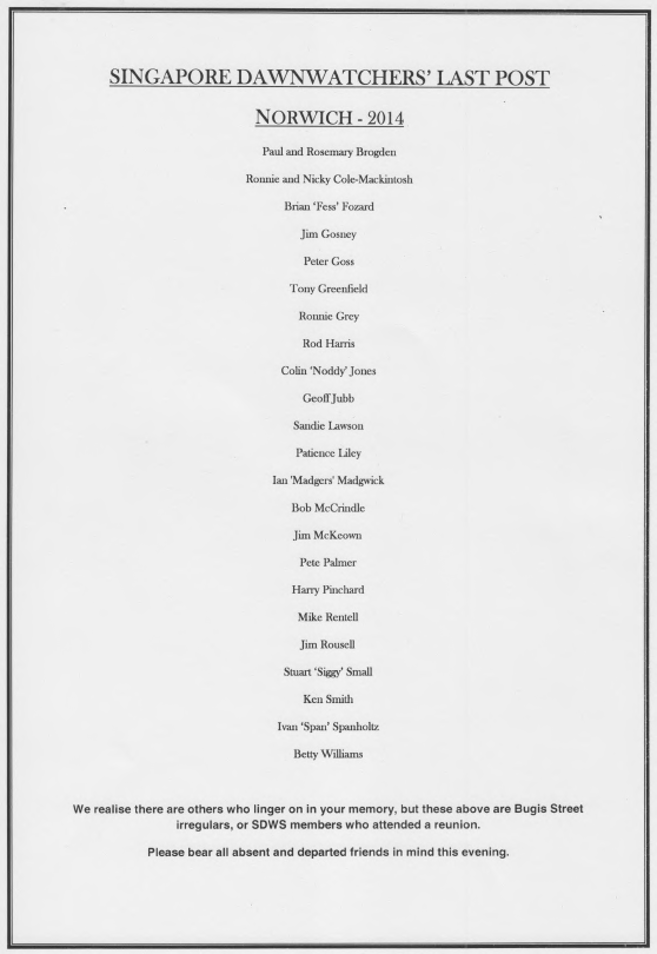 SINGAPORE DAWNWATCHERS' LAST POST

NORWICH - 2014

Paul and Rosemary Brogden

Ronnie and Nicky Cole-Mackintosh

Brian 'Fess' Fozard

Jim Gosney

Peter Goss

Tony Greenfield

Ronnie Grey

Rod Harris

Colin 'Noddy' Jones

Geoff Jubb

Sandie Lawson

Patience Liley

Ian 'Madgers' Madgwick

Bob McCrindle

Jim McKeown

Pete Palmer

Harry Pinchard

Mike Rentell

Jim Rousell

Stuart 'Siggy' Small

Ken Smith

Ivan 'Span' Spanholtz

Betty Williams

We realise there are others who linger on in your memory, but these above are Bugis Street irregulars, or SDWS members who attended a reunion.

Please bear all absent and departed friends in mind this evening.